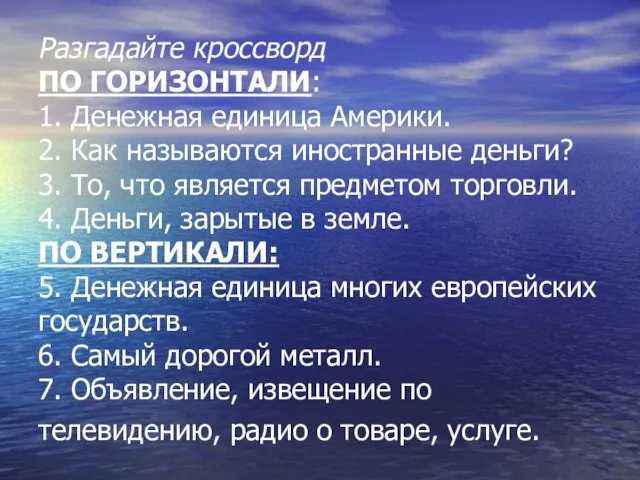 Разгадайте кроссворд
ПО ГОРИЗОНТАЛИ:
1. Денежная единица Америки.
2. Как называются иностранные деньги?
3. То, что является предметом торговли.
4. Деньги, зарытые в земле.
ПО ВЕРТИКАЛИ:
5. Денежная единица многих европейских государств.
6. Самый дорогой металл.
7. Объявление, извещение по телевидению, радио о товаре, услуге.